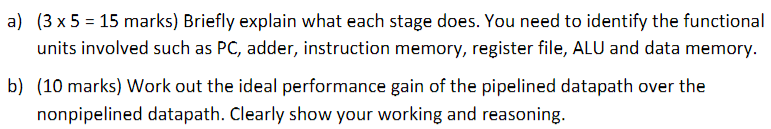 a) (3 x 5 = 15 marks) Briefly explain what each stage does. You need to identify the functional units involved such as PC, adder, instruction memory, register file, ALU and data memory.

b) (10 marks) Work out the ideal performance gain of the pipelined datapath over the nonpipelined datapath. Clearly show your working and reasoning.